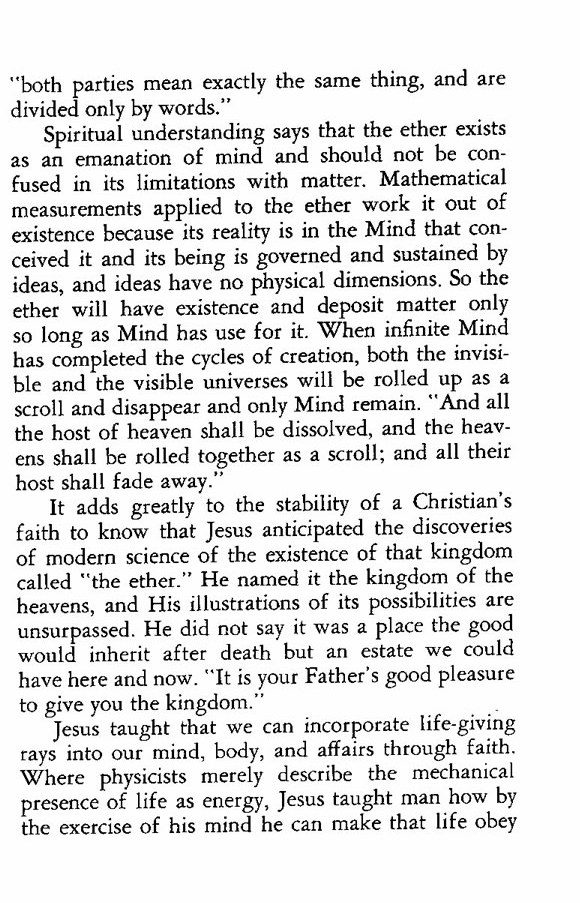 "both parties mean exactly the same thing, and are divided only by words."

Spiritual understanding says that the ether exists as an emanation of mind and should not be confused in its limitations with matter. Mathematical measurements applied to the ether work it out of existence because its reality is in the Mind that conceived it and its being is governed and sustained by ideas, and ideas have no physical dimensions. So the ether will have existence and deposit matter only so long as Mind has use for it. When infinite Mind has completed the cycles of creation, both the invisible and the visible universes will be rolled up as a scroll and disappear and only Mind remain. "And all the host of heaven shall be dissolved, and the heavens shall be rolled together as a scroll; and all their host shall fade away."

It adds greatly to the stability of a Christian's faith to know that Jesus anticipated the discoveries of modern science of the existence of that kingdom called "the ether." He named it the kingdom of the heavens, and His illustrations of its possibilities are unsurpassed. He did not say it was a place the good would inherit after death but an estate we could have here and now. "It is your Father's good pleasure to give you the kingdom."

Jesus taught that we can incorporate life-giving rays into our mind, body, and affairs through faith. Where physicists merely describe the mechanical presence of life as energy, Jesus taught man how by the exercise of his mind he can make that life obey